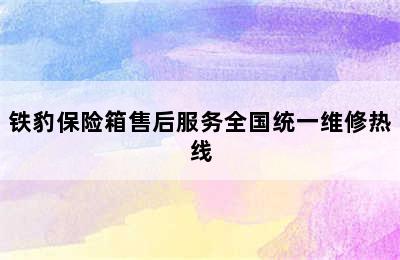 铁豹保险箱售后服务全国统一维修热线